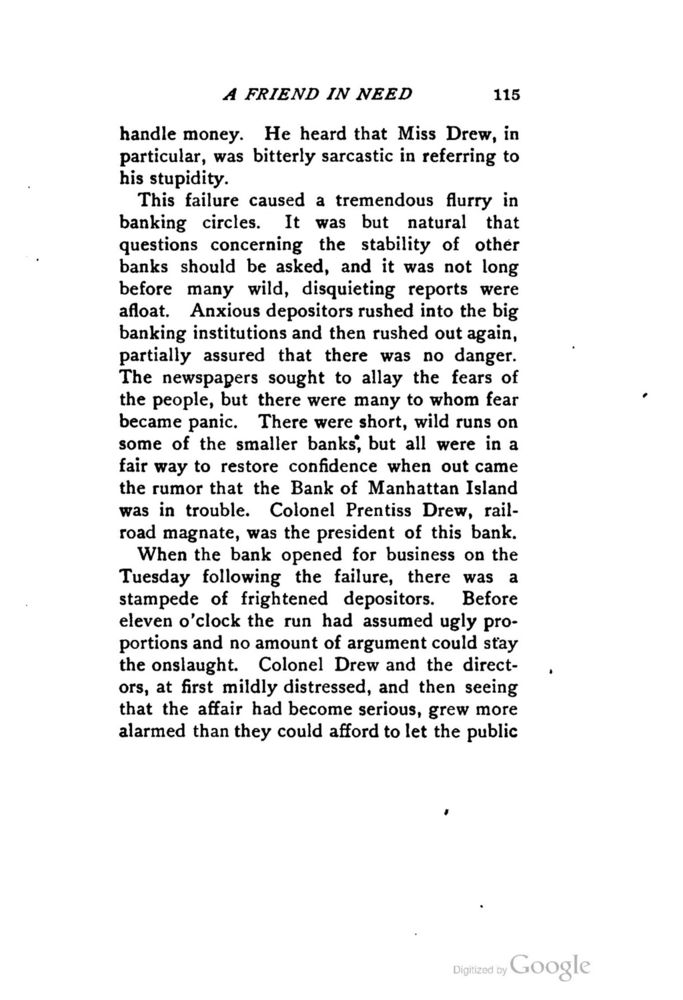 A FRIEND IN NEED 115

handle money. He heard that Miss Drew, in particular, was bitterly sarcastic in referring to his stupidity.

This failure caused a tremendous flurry in banking circles. It was but natural that questions concerning the stability of other banks should be asked, and it was not long before many wild, disquieting reports were afloat. Anxious depositors rushed into the big banking institutions and then rushed out again, partially assured that there was no danger. The newspapers sought to allay the fears of the people, but there were many to whom fear became panic. There were short, wild runs on some of the smaller banks, but all were in a fair way to restore confidence when out came the rumor that the Bank of Manhattan Island was in trouble. Colonel Prentiss Drew, railroad magnate, was the president of this bank.

When the bank opened for business on the Tuesday following the failure, there was a stampede of frightened depositors. Before eleven o'clock the run had assumed ugly proportions and no amount of argument could stay the onslaught. Colonel Drew and the directors, at first mildly distressed, and then seeing that the affair had become serious, grew more alarmed than they could afford to let the public

Digitized by Google